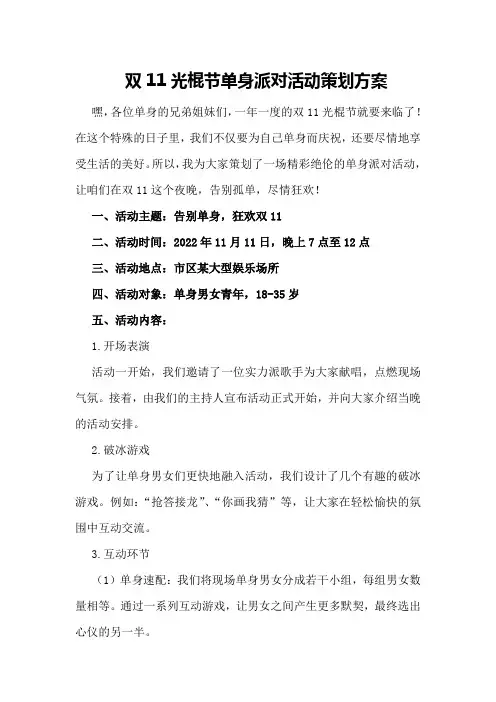 双 11 光棍节单身派对活动策划方案

嘿，各位单身的兄弟姐妹们，一年一度的双 11 光棍节就要来临了！在这个特殊的日子里，我们不仅要为自己单身而庆祝，还要尽情地享受生活的美好。所以，我为大家策划了一场精彩绝伦的单身派对活动，让咱们在双 11 这个夜晚，告别孤单，尽情狂欢！

一、活动主题：告别单身，狂欢双 11

二、活动时间：2022 年 11 月 11 日，晚上 7 点至 12 点

三、活动地点：市区某大型娱乐场所

四、活动对象：单身男女青年，18-35 岁

五、活动内容：

1.开场表演

活动一开始，我们邀请了一位实力派歌手为大家献唱，点燃现场气氛。接着，由我们的主持人宣布活动正式开始，并向大家介绍当晚的活动安排。

2.破冰游戏

为了让单身男女们更快地融入活动，我们设计了几个有趣的破冰游戏。例如：“抢答接龙”、“你画我猜”等，让大家在轻松愉快的氛围中互动交流。

3.互动环节

（1）单身速配：我们将现场单身男女分成若干小组，每组男女数量相等。通过一系列互动游戏，让男女之间产生更多默契，最终选出心仪的另一半。